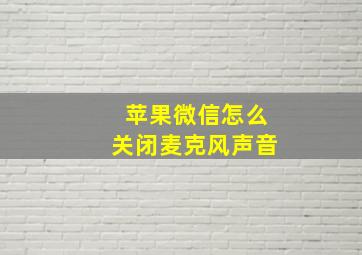 苹果微信怎么
关闭麦克风声音